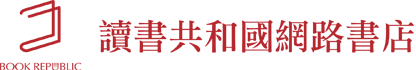 BOOK REPUBLIC
讀書共和國網路書店